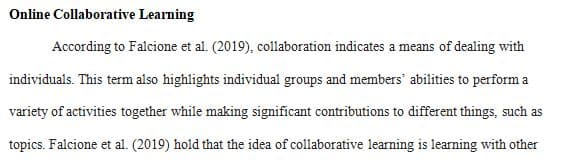 **Online Collaborative Learning**

According to Falcione et al. (2019), collaboration indicates a means of dealing with individuals. This term also highlights individual groups and members' abilities to perform a variety of activities together while making significant contributions to different things, such as topics. Falcione et al. (2019) hold that the idea of collaborative learning is learning with other